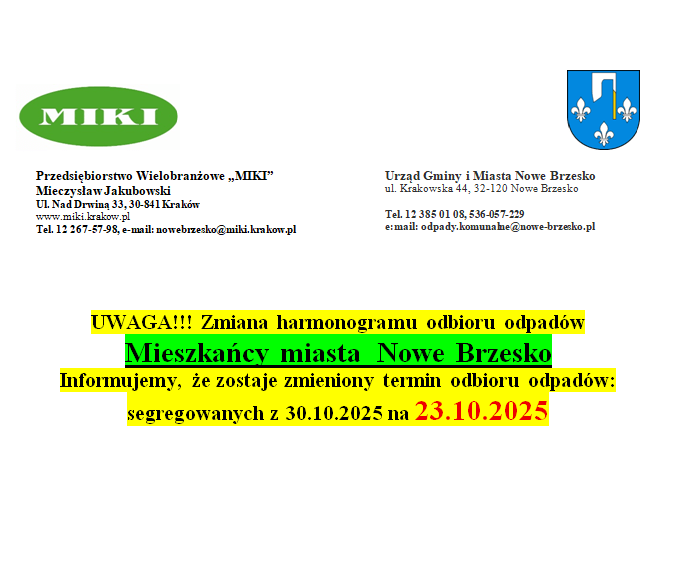 MIKI

Przedsiębiorstwo Wielobranżowe „MIKI”
Mieczysław Jakubowski
Ul. Nad Drwiną 33, 30-841 Kraków
www.miki.krakow.pl
Tel. 12 267-57-98, e-mail: nowebrzesko@miki.krakow.pl

Urząd Gminy i Miasta Nowe Brzesko
ul. Krakowska 44, 32-120 Nowe Brzesko

Tel. 12 385 01 08, 536-057-229
e:mail: odpady.komunalne@nowe-brzesko.pl

UWAGA!!! Zmiana harmonogramu odbioru odpadów
Mieszkańcy miasta Nowe Brzesko
Informujemy, że zostaje zmieniony termin odbioru odpadów:
segregowanych z 30.10.2025 na 23.10.2025